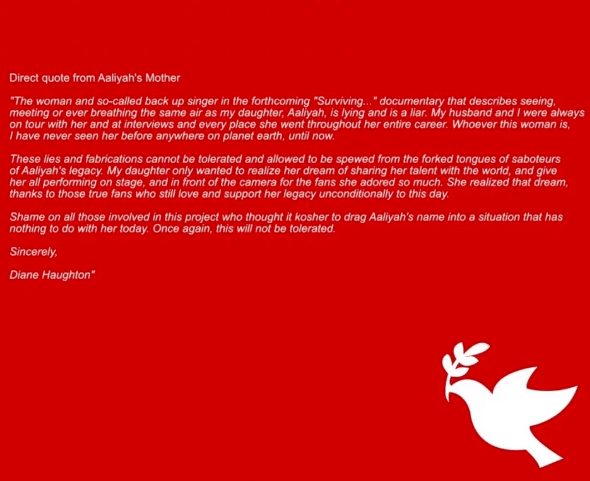 Direct quote from Aaliyah's Mother

"The woman and so-called back up singer in the forthcoming "Surviving..." documentary that describes seeing, meeting or ever breathing the same air as my daughter, Aaliyah, is lying and is a liar. My husband and I were always on tour with her and at interviews and every place she went throughout her entire career. Whoever this woman is, I have never seen her before anywhere on planet earth, until now.

These lies and fabrications cannot be tolerated and allowed to be spewed from the forked tongues of saboteurs of Aaliyah's legacy. My daughter only wanted to realize her dream of sharing her talent with the world, and give her all performing on stage, and in front of the camera for the fans she adored so much. She realized that dream, thanks to those true fans who still love and support her legacy unconditionally to this day.

Shame on all those involved in this project who thought it kosher to drag Aaliyah's name into a situation that has nothing to do with her today. Once again, this will not be tolerated.

Sincerely,

Diane Haughton"